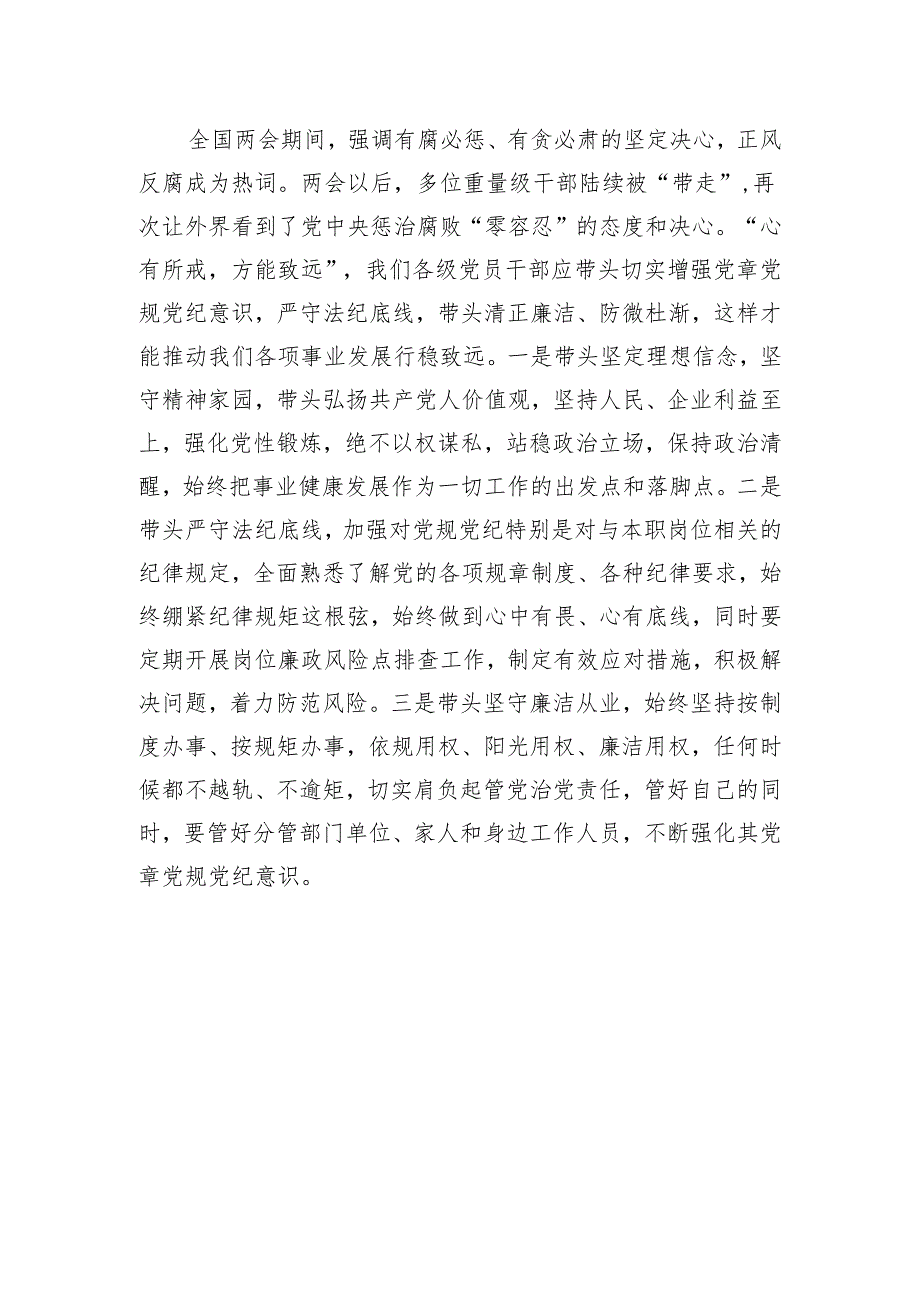 全国两会期间，强调有腐必惩、有贪必肃的坚定决心，正风反腐成为热词。两会以后，多位重量级干部陆续被“带走”，再次让外界看到了党中央惩治腐败“零容忍”的态度和决心。“心有所戒，方能致远”，我们各级党员干部应带头切实增强党章党规党纪意识，严守法纪底线，带头清正廉洁、防微杜渐，这样才能推动我们各项事业发展行稳致远。一是带头坚定理想信念，坚守精神家园，带头弘扬共产党人价值观，坚持人民、企业利益至上，强化党性锻炼，绝不以权谋私，站稳政治立场，保持政治清醒，始终把事业健康发展作为一切工作的出发点和落脚点。二是带头严守法纪底线，加强对党规党纪特别是对与本职岗位相关的纪律规定，全面熟悉了解党的各项规章制度、各种纪律要求，始终绷紧纪律规矩这根弦，始终做到心中有畏、心有底线，同时要定期开展岗位廉政风险点排查工作，制定有效应对措施，积极解决问题，着力防范风险。三是带头坚守廉洁从业，始终坚持按制度办事、按规矩办事，依规用权、阳光用权、廉洁用权，任何时候都不越轨、不逾矩，切实肩负起管党治党责任，管好自己的同时，要管好分管部门单位、家人和身边工作人员，不断强化其党章党规党纪意识。